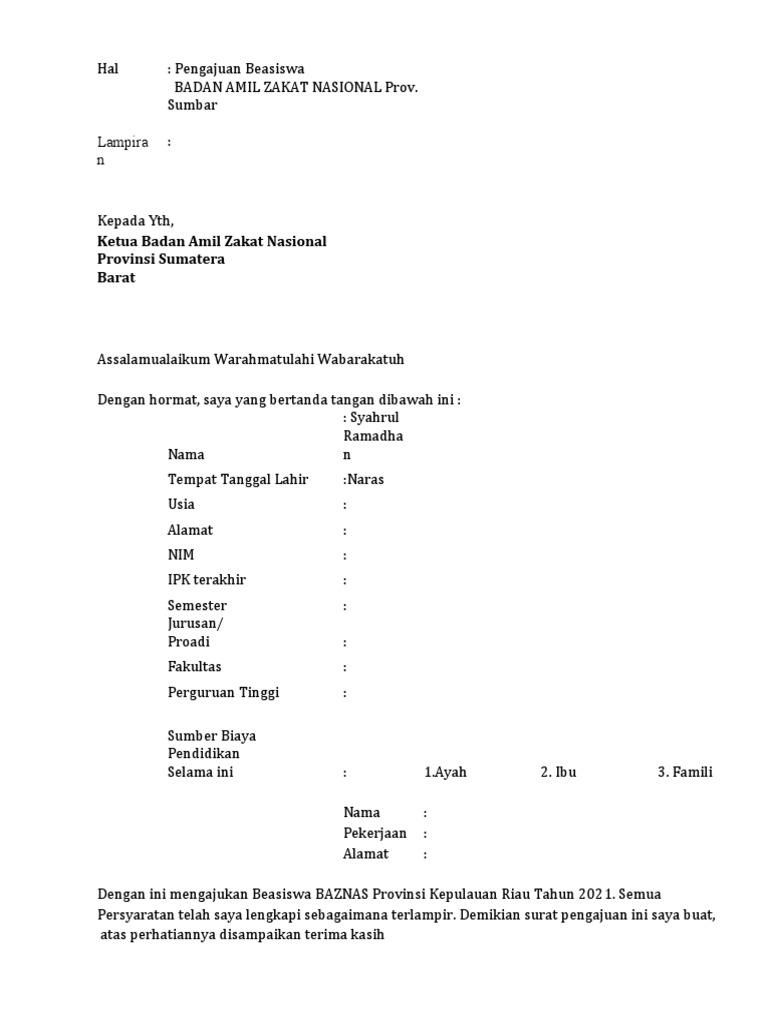 Hal : Pengajuan Beasiswa BADAN AMIL ZAKAT NASIONAL Prov. Sumbar

Lampiran :

Kepada Yth,
Ketua Badan Amil Zakat Nasional
Provinsi Sumatera
Barat

Assalamualaikum Warahmatulahi Wabarakatuh

Dengan hormat, saya yang bertanda tangan dibawah ini :

Nama : Syahrul Ramadhan
Tempat Tanggal Lahir :Naras
Usia :
Alamat :
NIM :
IPK terakhir :
Semester :
Jurusan/ Proadi :
Fakultas :
Perguruan Tinggi :

Sumber Biaya Pendidikan Selama ini : 1.Ayah 2. Ibu 3. Famili

Nama :
Pekerjaan :
Alamat :

Dengan ini mengajukan Beasiswa BAZNAS Provinsi Kepulauan Riau Tahun 2021. Semua Persyaratan telah saya lengkapi sebagaimana terlampir. Demikian surat pengajuan ini saya buat, atas perhatiannya disampaikan terima kasih